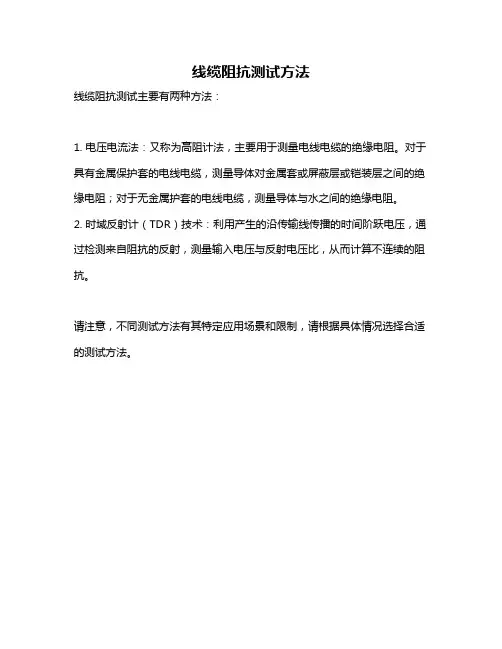 线缆阻抗测试方法

线缆阻抗测试主要有两种方法：

1. 电压电流法：又称为高阻计法，主要用于测量电线电缆的绝缘电阻。对于具有金属保护套的电线电缆，测量导体对金属套或屏蔽层或铠装层之间的绝缘电阻；对于无金属护套的电线电缆，测量导体与水之间的绝缘电阻。
2. 时域反射计（TDR）技术：利用产生的沿传输线传播的时间阶跃电压，通过检测来自阻抗的反射，测量输入电压与反射电压比，从而计算不连续的阻抗。

请注意，不同测试方法有其特定应用场景和限制，请根据具体情况选择合适的测试方法。